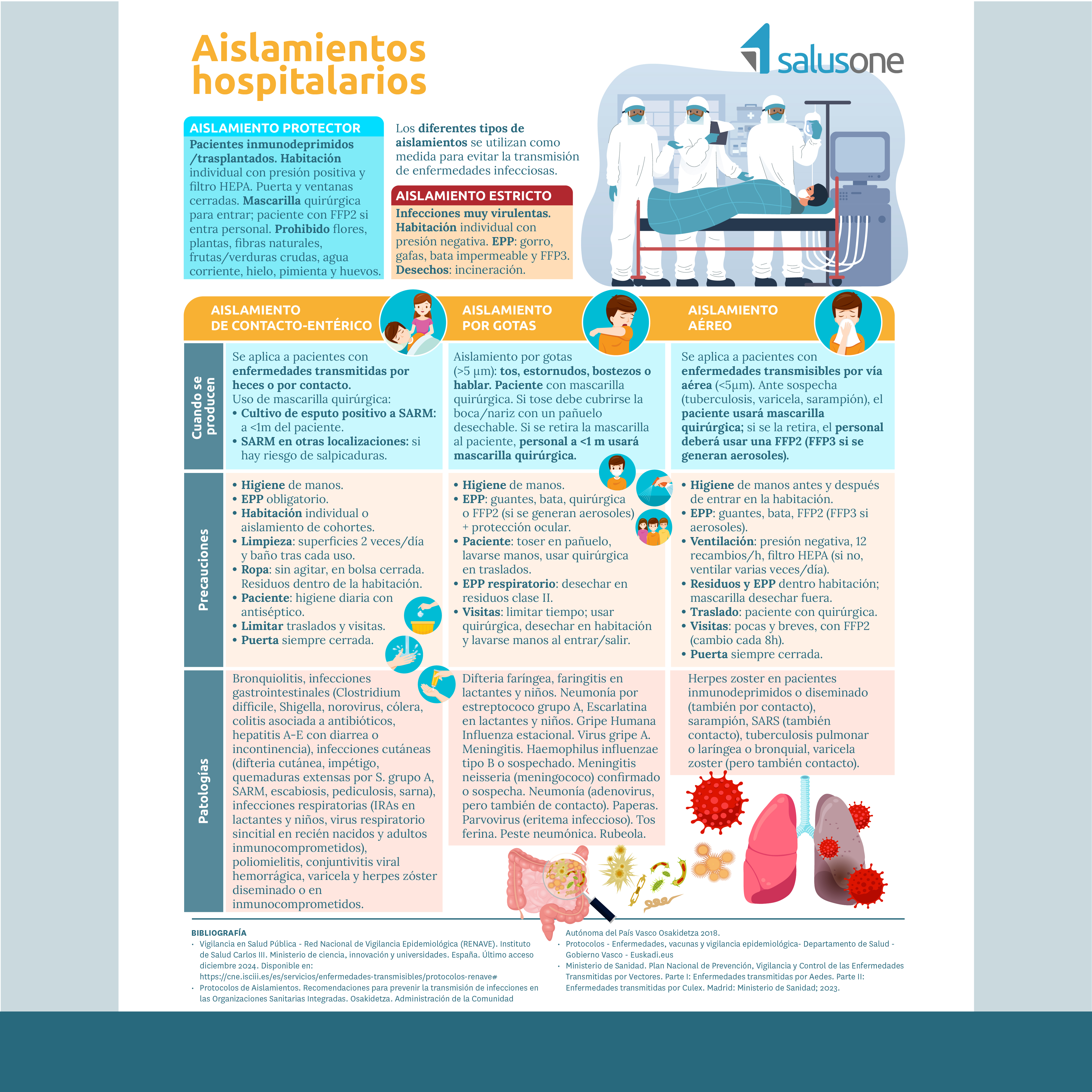 Aislamientos hospitalarios

salusone

AISLAMIENTO PROTECTOR
Pacientes inmunodeprimidos /trasplantados. Habitación individual con presión positiva y filtro HEPA. Puerta y ventanas cerradas. Mascarilla quirúrgica para entrar; paciente con FFP2 si entra personal. Prohibido flores, plantas, fibras naturales, frutas/verduras crudas, agua corriente, hielo, pimienta y huevos.

Los diferentes tipos de aislamientos se utilizan como medida para evitar la transmisión de enfermedades infecciosas.

AISLAMIENTO ESTRICTO
Infecciones muy virulentas. Habitación individual con presión negativa. EPP: gorro, gafas, bata impermeable y FFP3. Desechos: incineración.

| | AISLAMIENTO DE CONTACTO-ENTÉRICO | AISLAMIENTO POR GOTAS | AISLAMIENTO AÉREO |
|---|---|---|---|
| Cuando se producen | Se aplica a pacientes con enfermedades transmitidas por heces o por contacto. Uso de mascarilla quirúrgica: • Cultivo de esputo positivo a SARM: a <1m del paciente. • SARM en otras localizaciones: si hay riesgo de salpicaduras. | Aislamiento por gotas (>5 µm): tos, estornudos, bostezos o hablar. Paciente con mascarilla quirúrgica. Si tose debe cubrirse la boca/nariz con un pañuelo desechable. Si se retira la mascarilla al paciente, personal a <1 m usará mascarilla quirúrgica. | Se aplica a pacientes con enfermedades transmisibles por vía aérea (<5µm). Ante sospecha (tuberculosis, varicela, sarampión), el paciente usará mascarilla quirúrgica; si se la retira, el personal deberá usar una FFP2 (FFP3 si se generan aerosoles). |
| Precauciones | • Higiene de manos. • EPP obligatorio. • Habitación individual o aislamiento de cohortes. • Limpieza: superficies 2 veces/día y baño tras cada uso. • Ropa: sin agitar, en bolsa cerrada. Residuos dentro de la habitación. • Paciente: higiene diaria con antiséptico. • Limitar traslados y visitas. • Puerta siempre cerrada. | • Higiene de manos. • EPP: guantes, bata, quirúrgica o FFP2 (si se generan aerosoles) + protección ocular. • Paciente: toser en pañuelo, lavarse manos, usar quirúrgica en traslados. • EPP respiratorio: desechar en residuos clase II. • Visitas: limitar tiempo; usar quirúrgica, desechar en habitación y lavarse manos al entrar/salir. | • Higiene de manos antes y después de entrar en la habitación. • EPP: guantes, bata, FFP2 (FFP3 si aerosoles). • Ventilación: presión negativa, 12 recambios/h, filtro HEPA (si no, ventilar varias veces/día). • Residuos y EPP dentro habitación; mascarilla desechar fuera. • Traslado: paciente con quirúrgica. • Visitas: pocas y breves, con FFP2 (cambio cada 8h). • Puerta siempre cerrada. |
| Patologías | Bronquiolitis, infecciones gastrointestinales (Clostridium difficile, Shigella, norovirus, cólera, colitis asociada a antibióticos, hepatitis A-E con diarrea o incontinencia), infecciones cutáneas (difteria cutánea, impétigo, quemaduras extensas por S. grupo A, SARM, escabiosis, pediculosis, sarna), infecciones respiratorias (IRAs en lactantes y niños, virus respiratorio sincitial en recién nacidos y adultos inmunocomprometidos), poliomielitis, conjuntivitis viral hemorrágica, varicela y herpes zóster diseminado o en inmunocomprometidos. | Difteria faríngea, faringitis en lactantes y niños. Neumonía por estreptococo grupo A, Escarlatina en lactantes y niños. Gripe Humana Influenza estacional. Virus gripe A. Meningitis. Haemophilus influenzae tipo B o sospechado. Meningitis neisseria (meningococo) confirmado o sospecha. Neumonía (adenovirus, pero también de contacto). Paperas. Parvovirus (eritema infeccioso). Tos ferina. Peste neumónica. Rubeola. | Herpes zoster en pacientes inmunodeprimidos o diseminado (también por contacto), sarampión, SARS (también contacto), tuberculosis pulmonar o laríngea o bronquial, varicela zoster (pero también contacto). |

BIBLIOGRAFÍA
• Vigilancia en Salud Pública - Red Nacional de Vigilancia Epidemiológica (RENAVE). Instituto de Salud Carlos III. Ministerio de ciencia, innovación y universidades. España. Último acceso diciembre 2024. Disponible en: https://cne.isciii.es/es/servicios/enfermedades-transmisibles/protocolos-renave#
• Protocolos de Aislamientos. Recomendaciones para prevenir la transmisión de infecciones en las Organizaciones Sanitarias Integradas. Osakidetza. Administración de la Comunidad Autónoma del País Vasco Osakidetza 2018.
• Protocolos - Enfermedades, vacunas y vigilancia epidemiológica- Departamento de Salud - Gobierno Vasco - Euskadi.eus
• Ministerio de Sanidad. Plan Nacional de Prevención, Vigilancia y Control de las Enfermedades Transmitidas por Vectores. Parte I: Enfermedades transmitidas por Aedes. Parte II: Enfermedades transmitidas por Culex. Madrid: Ministerio de Sanidad; 2023.